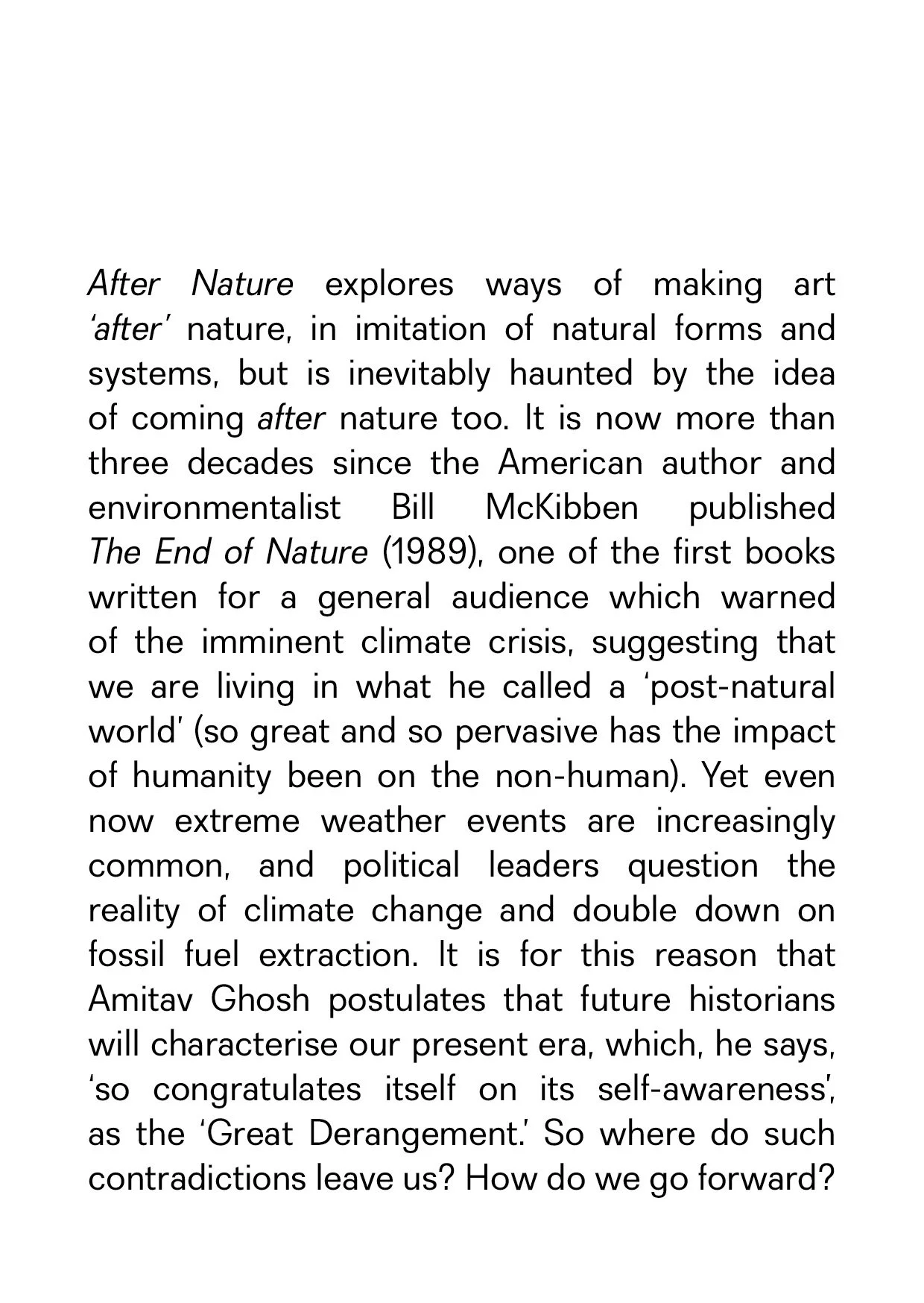 After Nature explores ways of making art 'after' nature, in imitation of natural forms and systems, but is inevitably haunted by the idea of coming after nature too. It is now more than three decades since the American author and environmentalist Bill McKibben published The End of Nature (1989), one of the first books written for a general audience which warned of the imminent climate crisis, suggesting that we are living in what he called a 'post-natural world' (so great and so pervasive has the impact of humanity been on the non-human). Yet even now extreme weather events are increasingly common, and political leaders question the reality of climate change and double down on fossil fuel extraction. It is for this reason that Amitav Ghosh postulates that future historians will characterise our present era, which, he says, 'so congratulates itself on its self-awareness', as the 'Great Derangement.' So where do such contradictions leave us? How do we go forward?